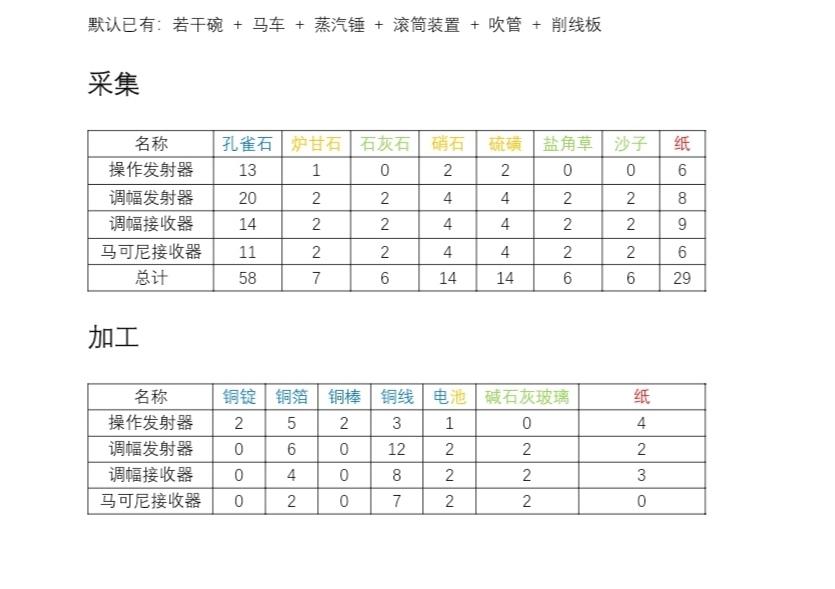 默认已有：若干碗 + 马车 + 蒸汽锤 + 滚筒装置 + 吹管 + 削线板

采集

| 名称 | 孔雀石 | 炉甘石 | 石灰石 | 硝石 | 硫磺 | 盐角草 | 沙子 | 纸 |
|---|---|---|---|---|---|---|---|---|
| 操作发射器 | 13 | 1 | 0 | 2 | 2 | 0 | 0 | 6 |
| 调幅发射器 | 20 | 2 | 2 | 4 | 4 | 2 | 2 | 8 |
| 调幅接收器 | 14 | 2 | 2 | 4 | 4 | 2 | 2 | 9 |
| 马可尼接收器 | 11 | 2 | 2 | 4 | 4 | 2 | 2 | 6 |
| 总计 | 58 | 7 | 6 | 14 | 14 | 6 | 6 | 29 |

加工

| 名称 | 铜锭 | 铜箔 | 铜棒 | 铜线 | 电池 | 碱石灰玻璃 | 纸 |
|---|---|---|---|---|---|---|---|
| 操作发射器 | 2 | 5 | 2 | 3 | 1 | 0 | 4 |
| 调幅发射器 | 0 | 6 | 0 | 12 | 2 | 2 | 2 |
| 调幅接收器 | 0 | 4 | 0 | 8 | 2 | 2 | 3 |
| 马可尼接收器 | 0 | 2 | 0 | 7 | 2 | 2 | 0 |